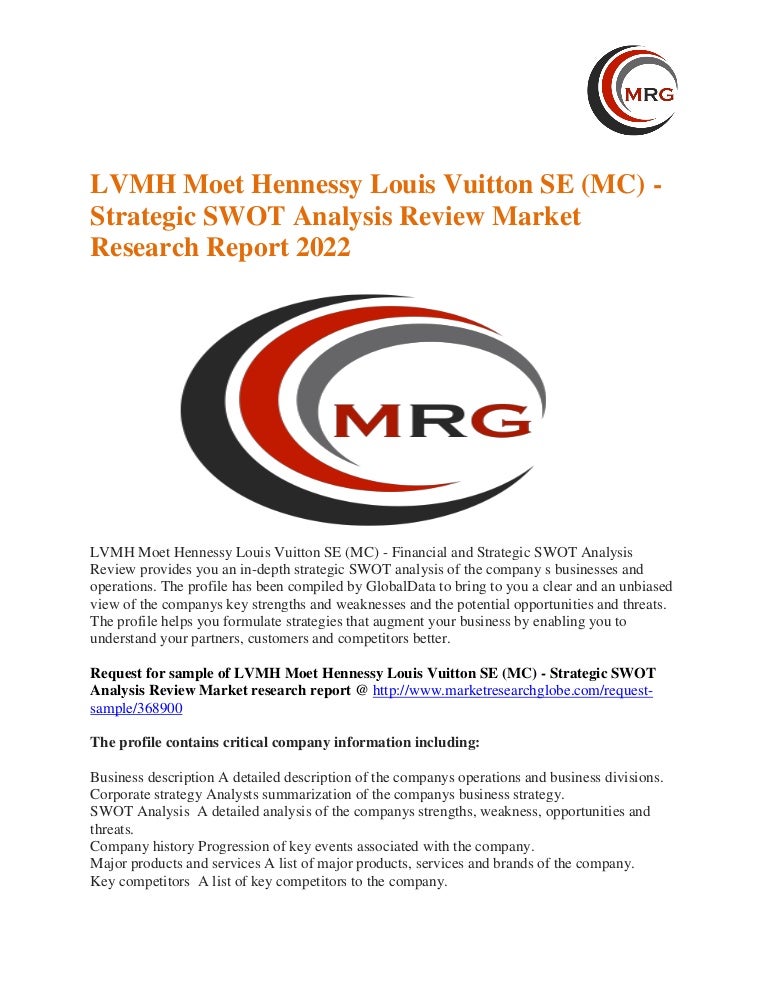 MRG

LVMH Moet Hennessy Louis Vuitton SE (MC) - Strategic SWOT Analysis Review Market Research Report 2022

MRG

LVMH Moet Hennessy Louis Vuitton SE (MC) - Financial and Strategic SWOT Analysis Review provides you an in-depth strategic SWOT analysis of the company s businesses and operations. The profile has been compiled by GlobalData to bring to you a clear and an unbiased view of the companys key strengths and weaknesses and the potential opportunities and threats. The profile helps you formulate strategies that augment your business by enabling you to understand your partners, customers and competitors better.

Request for sample of LVMH Moet Hennessy Louis Vuitton SE (MC) - Strategic SWOT Analysis Review Market research report @ http://www.marketresearchglobe.com/request-sample/368900

The profile contains critical company information including:

Business description A detailed description of the companys operations and business divisions.
Corporate strategy Analysts summarization of the companys business strategy.
SWOT Analysis A detailed analysis of the companys strengths, weakness, opportunities and threats.
Company history Progression of key events associated with the company.
Major products and services A list of major products, services and brands of the company.
Key competitors A list of key competitors to the company.